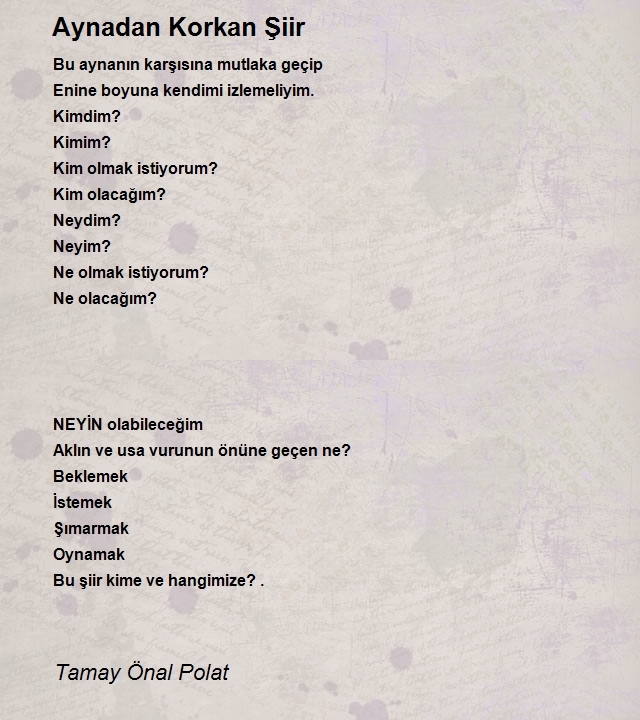 Aynadan Korkan Şiir

Bu aynanın karşısına mutlaka geçip
Enine boyuna kendimi izlemeliyim.
Kimdim?
Kimim?
Kim olmak istiyorum?
Kim olacağım?
Neydim?
Neyim?
Ne olmak istiyorum?
Ne olacağım?

NEYİN olabileceğim
Aklın ve usa vurunun önüne geçen ne?
Beklemek
İstemek
Şımarmak
Oynamak
Bu şiir kime ve hangimize? .

Tamay Önal Polat